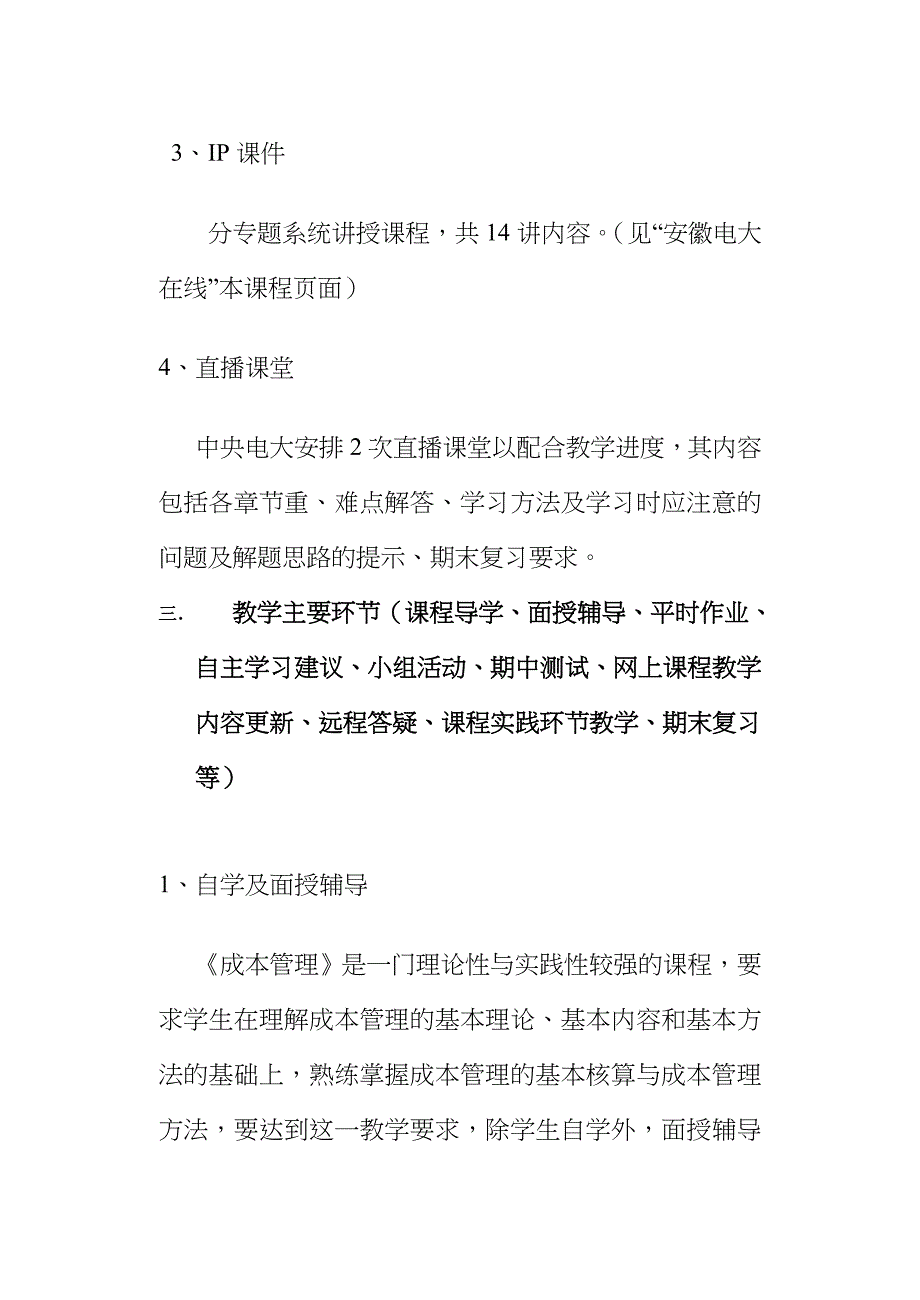 3、IP 课件

分专题系统讲授课程，共 14 讲内容。（见“安徽电大在线”本课程页面）

4、直播课堂

中央电大安排 2 次直播课堂以配合教学进度，其内容包括各章节重、难点解答、学习方法及学习时应注意的问题及解题思路的提示、期末复习要求。

三. 教学主要环节（课程导学、面授辅导、平时作业、自主学习建议、小组活动、期中测试、网上课程教学内容更新、远程答疑、课程实践环节教学、期末复习等）

1、自学及面授辅导

《成本管理》是一门理论性与实践性较强的课程，要求学生在理解成本管理的基本理论、基本内容和基本方法的基础上，熟练掌握成本管理的基本核算与成本管理方法，要达到这一教学要求，除学生自学外，面授辅导